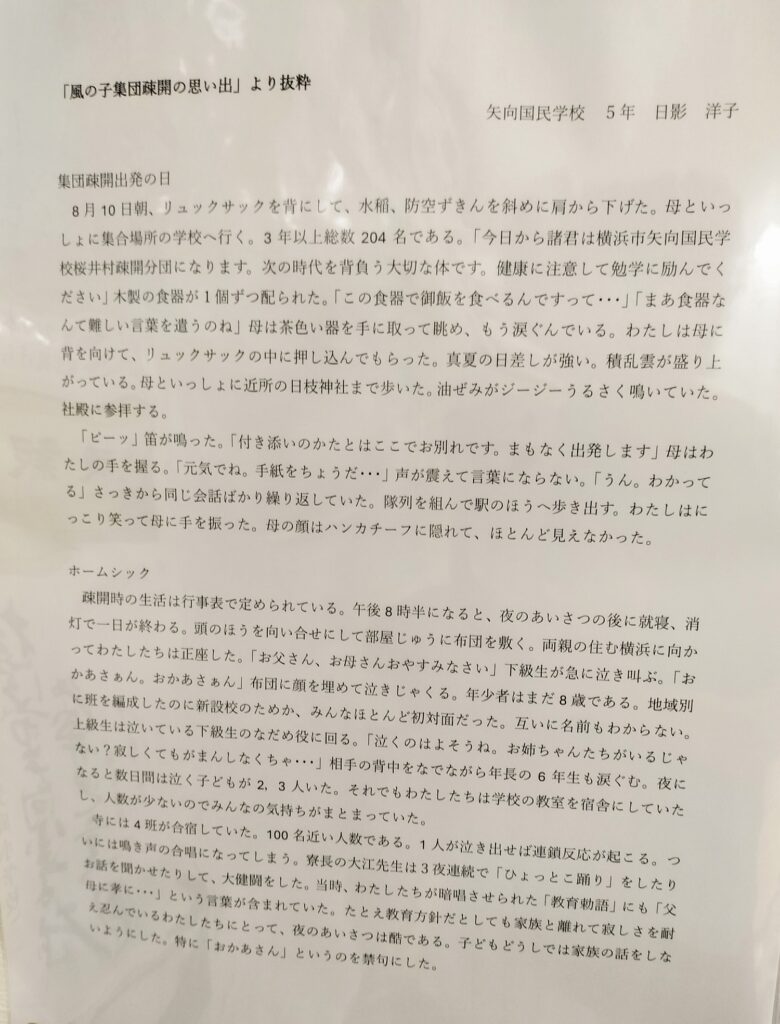 「風の子集団疎開の思い出」より抜粋

矢向国民学校　5年　日影　洋子

集団疎開出発の日

8月10日朝、リュックサックを背にして、水稲、防空ずきんを斜めに肩から下げた。母といっしょに集合場所の学校へ行く。3年以上総数204名である。「今日から諸君は横浜市矢向国民学校桜井村疎開分団になります。次の時代を背負う大切な体です。健康に注意して勉学に励んでください」木製の食器が1個ずつ配られた。「この食器で御飯を食べるんですって･･･」「まあ食器なんて難しい言葉を遣うのね」母は茶色い器を手に取って眺め、もう涙ぐんでいる。わたしは母に背を向けて、リュックサックの中に押し込んでもらった。真夏の日差しが強い。積乱雲が盛り上がっている。母といっしょに近所の日枝神社まで歩いた。油ぜみがジージーうるさく鳴いていた。社殿に参拝する。

「ピーッ」笛が鳴った。「付き添いのかたとはここでお別れです。まもなく出発します」母はわたしの手を握る。「元気でね。手紙をちょうだ･･･」声が震えて言葉にならない。「うん。わかってる」さっきから同じ会話ばかり繰り返していた。隊列を組んで駅のほうへ歩き出す。わたしはにっこり笑って母に手を振った。母の顔はハンカチーフに隠れて、ほとんど見えなかった。

ホームシック

疎開時の生活は行事表で定められている。午後8時半になると、夜のあいさつの後に就寝、消灯で一日が終わる。頭のほうを向い合せにして部屋じゅうに布団を敷く。両親の住む横浜に向かってわたしたちは正座した。「お父さん、お母さんおやすみなさい」下級生が急に泣き叫ぶ。「おかあさぁん。おかあさぁん」布団に顔を埋めて泣きじゃくる。年少者はまだ8歳である。地域別に班を編成したのに新設校のためか、みんなほとんど初対面だった。互いに名前もわからない。上級生は泣いている下級生のなだめ役に回る。「泣くのはよそうね。お姉ちゃんたちがいるじゃない？寂しくてもがまんしなくちゃ･･･」相手の背中をなでながら年長の6年生も涙ぐむ。夜になると数日間は泣く子どもが2，3人いた。それでもわたしたちは学校の教室を宿舎にしていたし、人数が少ないのでみんなの気持ちがまとまっていた。

寺には4班が合宿していた。100名近い人数である。1人が泣き出せば連鎖反応が起こる。ついには鳴き声の合唱になってしまう。寮長の大江先生は3夜連続で「ひょっとこ踊り」をしたりお話を聞かせたりして、大健闘をした。当時、わたしたちが暗唱させられた「教育勅語」にも「父母に孝に･･･」という言葉が含まれていた。たとえ教育方針だとしても家族と離れて寂しさを耐え忍んでいるわたしたちにとって、夜のあいさつは酷である。子どもどうしでは家族の話をしないようにした。特に「おかあさん」というのを禁句にした。